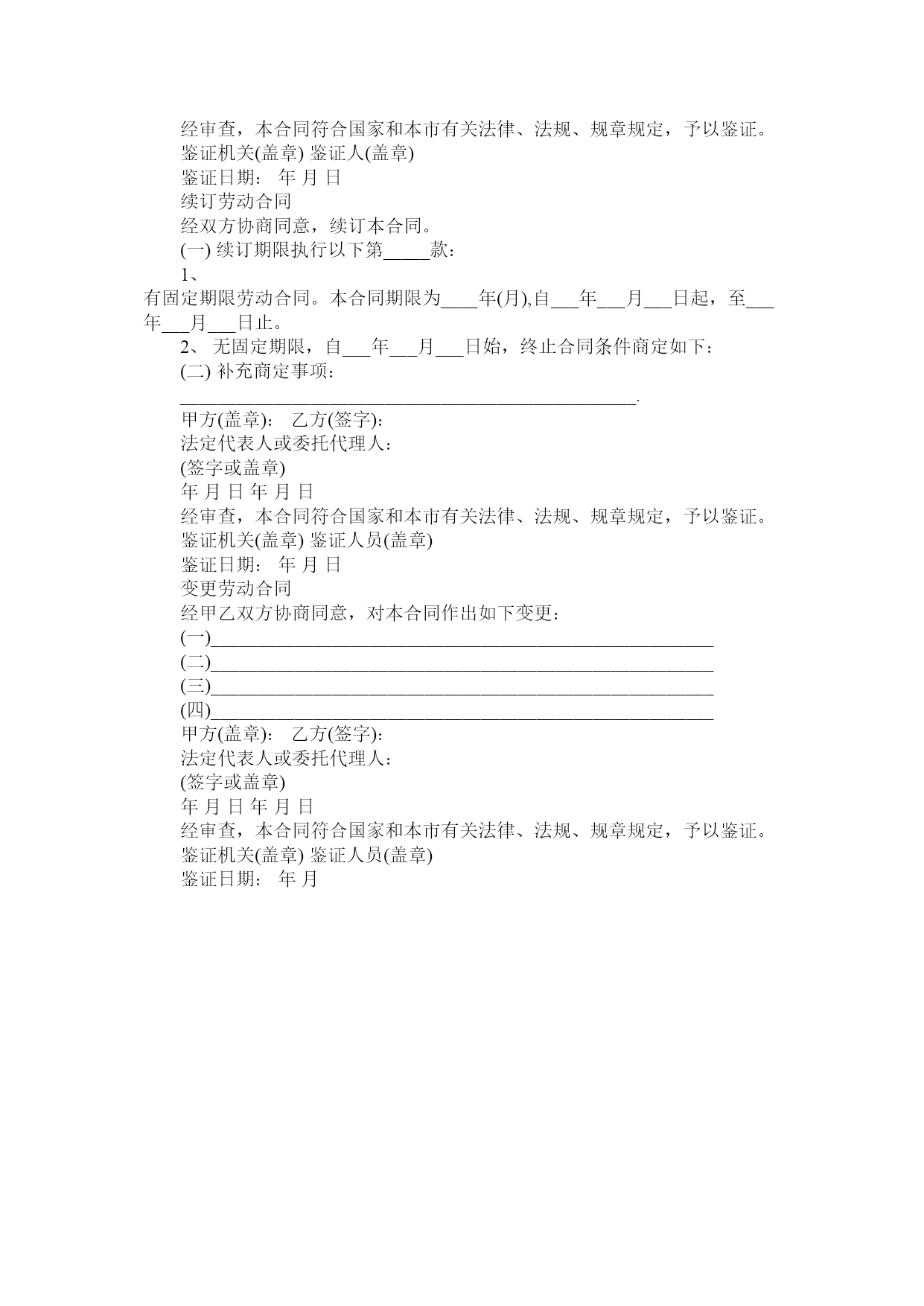 经审查，本合同符合国家和本市有关法律、法规、规章规定，予以鉴证。

鉴证机关(盖章) 鉴证人(盖章)

鉴证日期： 年 月 日

续订劳动合同

经双方协商同意，续订本合同。

(一) 续订期限执行以下第_____款：

1、

有固定期限劳动合同。本合同期限为____年(月),自___年___月___日起，至___年___月___日止。

2、 无固定期限，自___年___月___日始，终止合同条件商定如下：

(二) 补充商定事项：

________________________________________________.

甲方(盖章)： 乙方(签字)：

法定代表人或委托代理人：

(签字或盖章)

年 月 日 年 月 日

经审查，本合同符合国家和本市有关法律、法规、规章规定，予以鉴证。

鉴证机关(盖章) 鉴证人员(盖章)

鉴证日期： 年 月 日

变更劳动合同

经甲乙双方协商同意，对本合同作出如下变更：

(一)_____________________________________________________

(二)_____________________________________________________

(三)_____________________________________________________

(四)_____________________________________________________

甲方(盖章)： 乙方(签字)：

法定代表人或委托代理人：

(签字或盖章)

年 月 日 年 月 日

经审查，本合同符合国家和本市有关法律、法规、规章规定，予以鉴证。

鉴证机关(盖章) 鉴证人员(盖章)

鉴证日期： 年 月